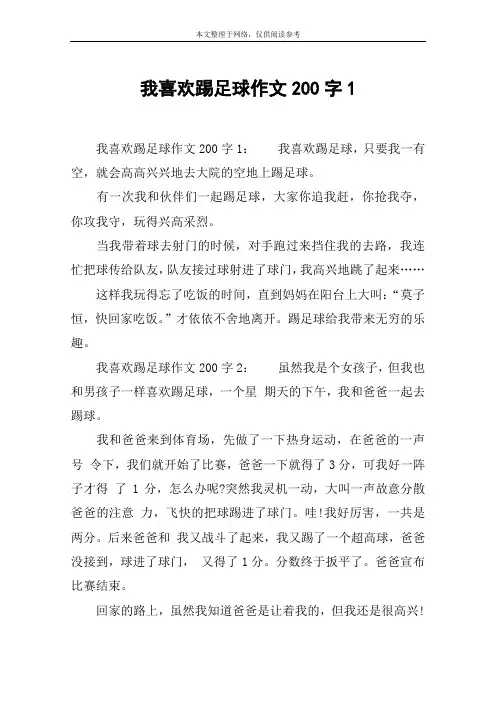 本文整理于网络，仅供阅读参考

我喜欢踢足球作文 200 字 1

我喜欢踢足球作文 200 字 1：　　我喜欢踢足球，只要我一有空，就会高高兴兴地去大院的空地上踢足球。

有一次我和伙伴们一起踢足球，大家你追我赶，你抢我夺，你攻我守，玩得兴高采烈。

当我带着球去射门的时候，对手跑过来挡住我的去路，我连忙把球传给队友，队友接过球射进了球门，我高兴地跳了起来……

这样我玩得忘了吃饭的时间，直到妈妈在阳台上大叫：“莫子恒，快回家吃饭。”才依依不舍地离开。踢足球给我带来无穷的乐趣。

我喜欢踢足球作文 200 字 2：　　虽然我是个女孩子，但我也和男孩子一样喜欢踢足球，一个星 期天的下午，我和爸爸一起去踢球。

我和爸爸来到体育场，先做了一下热身运动，在爸爸的一声号 令下，我们就开始了比赛，爸爸一下就得了 3 分，可我好一阵子才得 了 1 分，怎么办呢?突然我灵机一动，大叫一声故意分散爸爸的注意 力，飞快的把球踢进了球门。哇!我好厉害，一共是两分。后来爸爸和 我又战斗了起来，我又踢了一个超高球，爸爸没接到，球进了球门， 又得了 1 分。分数终于扳平了。爸爸宣布比赛结束。

回家的路上，虽然我知道爸爸是让着我的，但我还是很高兴!